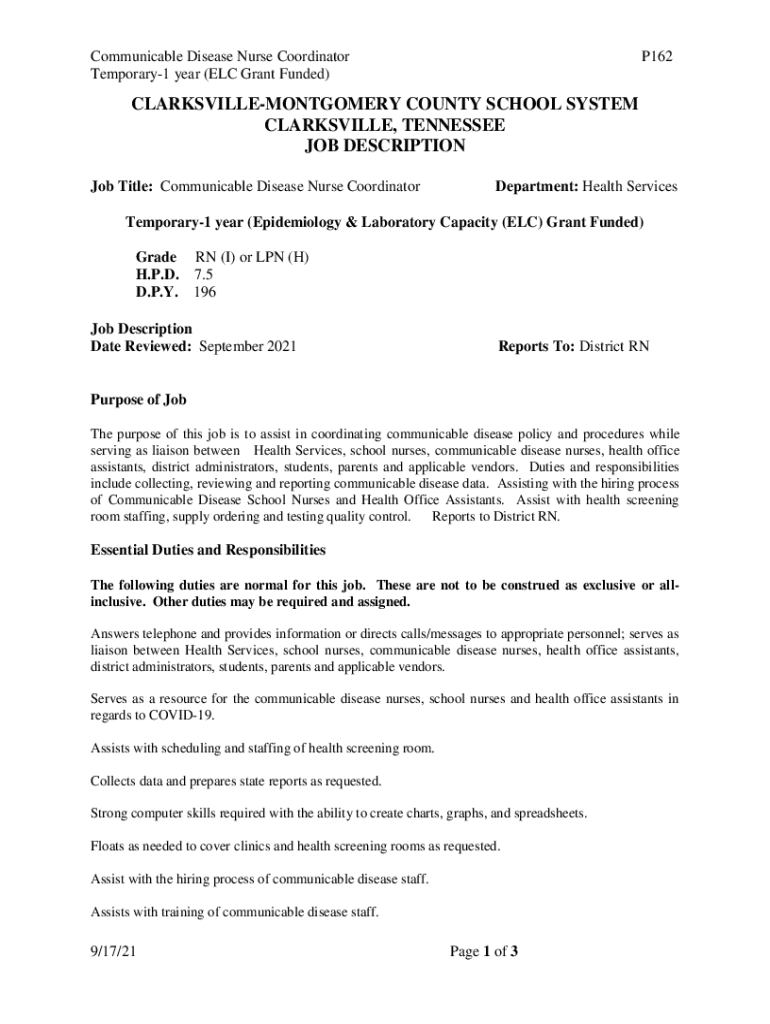 Communicable Disease Nurse Coordinator
Temporary-1 year (ELC Grant Funded)

P162

CLARKSVILLE-MONTGOMERY COUNTY SCHOOL SYSTEM
CLARKSVILLE, TENNESSEE
JOB DESCRIPTION

Job Title: Communicable Disease Nurse Coordinator

Department: Health Services

Temporary-1 year (Epidemiology & Laboratory Capacity (ELC) Grant Funded)

Grade RN (I) or LPN (H)
H.P.D. 7.5
D.P.Y. 196

Job Description
Date Reviewed: September 2021

Reports To: District RN

Purpose of Job

The purpose of this job is to assist in coordinating communicable disease policy and procedures while serving as liaison between Health Services, school nurses, communicable disease nurses, health office assistants, district administrators, students, parents and applicable vendors. Duties and responsibilities include collecting, reviewing and reporting communicable disease data. Assisting with the hiring process of Communicable Disease School Nurses and Health Office Assistants. Assist with health screening room staffing, supply ordering and testing quality control. Reports to District RN.

Essential Duties and Responsibilities

The following duties are normal for this job. These are not to be construed as exclusive or all-inclusive. Other duties may be required and assigned.

Answers telephone and provides information or directs calls/messages to appropriate personnel; serves as liaison between Health Services, school nurses, communicable disease nurses, health office assistants, district administrators, students, parents and applicable vendors.

Serves as a resource for the communicable disease nurses, school nurses and health office assistants in regards to COVID-19.

Assists with scheduling and staffing of health screening room.

Collects data and prepares state reports as requested.

Strong computer skills required with the ability to create charts, graphs, and spreadsheets.

Floats as needed to cover clinics and health screening rooms as requested.

Assist with the hiring process of communicable disease staff.

Assists with training of communicable disease staff.

9/17/21

Page 1 of 3